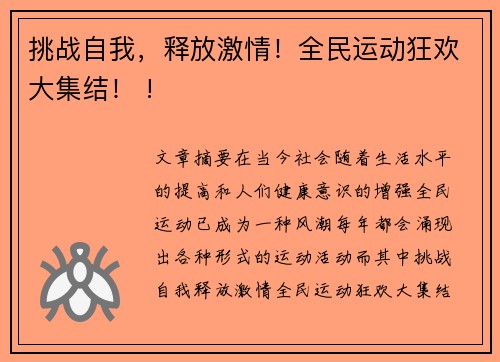 挑战自我，释放激情！全民运动狂欢大集结！！

文章摘要在当今社会随着生活水平的提高和人们健康意识的增强全民运动已成为一种风潮每年都会涌现出各种形式的运动活动而其中挑战自我释放激情全民运动狂欢大集结